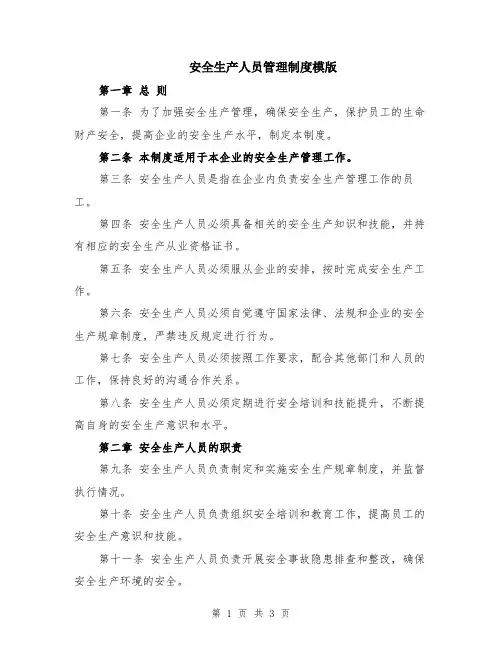 安全生产人员管理制度模版

第一章 总 则

第一条 为了加强安全生产管理，确保安全生产，保护员工的生命财产安全，提高企业的安全生产水平，制定本制度。

第二条 本制度适用于本企业的安全生产管理工作。

第三条 安全生产人员是指在企业内负责安全生产管理工作的员工。

第四条 安全生产人员必须具备相关的安全生产知识和技能，并持有相应的安全生产从业资格证书。

第五条 安全生产人员必须服从企业的安排，按时完成安全生产工作。

第六条 安全生产人员必须自觉遵守国家法律、法规和企业的安全生产规章制度，严禁违反规定进行行为。

第七条 安全生产人员必须按照工作要求，配合其他部门和人员的工作，保持良好的沟通合作关系。

第八条 安全生产人员必须定期进行安全培训和技能提升，不断提高自身的安全生产意识和水平。

第二章 安全生产人员的职责

第九条 安全生产人员负责制定和实施安全生产规章制度，并监督执行情况。

第十条 安全生产人员负责组织安全培训和教育工作，提高员工的安全生产意识和技能。

第十一条 安全生产人员负责开展安全事故隐患排查和整改，确保安全生产环境的安全。

第 1 页 共 3 页